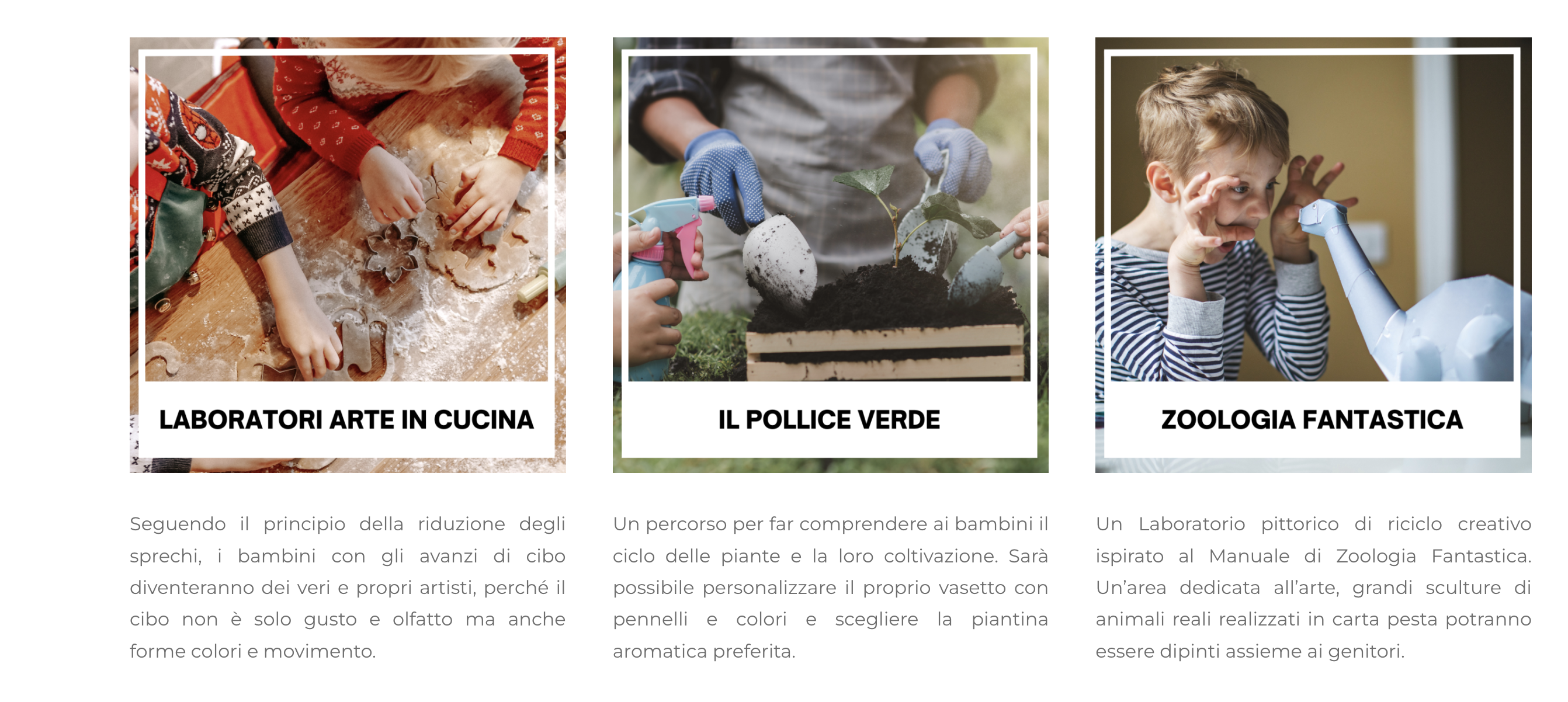 LABORATORI ARTE IN CUCINA

Seguendo il principio della riduzione degli sprechi, i bambini con gli avanzi di cibo diventeranno dei veri e propri artisti, perché il cibo non è solo gusto e olfatto ma anche forme colori e movimento.

IL POLLICE VERDE

Un percorso per far comprendere ai bambini il ciclo delle piante e la loro coltivazione. Sarà possibile personalizzare il proprio vasetto con pennelli e colori e scegliere la piantina aromatica preferita.

ZOOLOGIA FANTASTICA

Un Laboratorio pittorico di riciclo creativo ispirato al Manuale di Zoologia Fantastica. Un'area dedicata all'arte, grandi sculture di animali reali realizzati in carta pesta potranno essere dipinti assieme ai genitori.